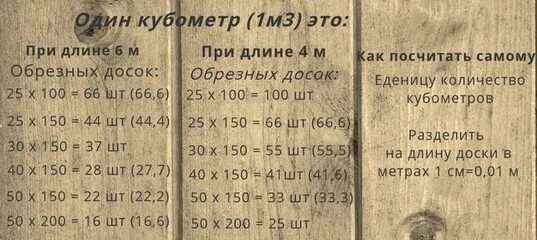 Один кубометр (1м3) это:

При длине 6 м
Обрезных досок:
25 х 100 = 66 шт (66,6)
25 х 150 = 44 шт (44,4)
30 х 150 = 37 шт
40 х 150 = 28 шт (27,7)
50 х 150 = 22 шт (22,2)
50 х 200 = 16 шт (16,6)

При длине 4 м
Обрезных досок:
25 х 100 = 100 шт
25 х 150 = 66 шт (66,6)
30 х 150 = 55 шт (55,5)
40 х 150 = 41шт (41,6)
50 х 150 = 33 шт (33,3)
50 х 200 = 25 шт

Как посчитать самому
Еденицу количество кубометров

Разделить на длину доски в метрах 1 см=0,01 м